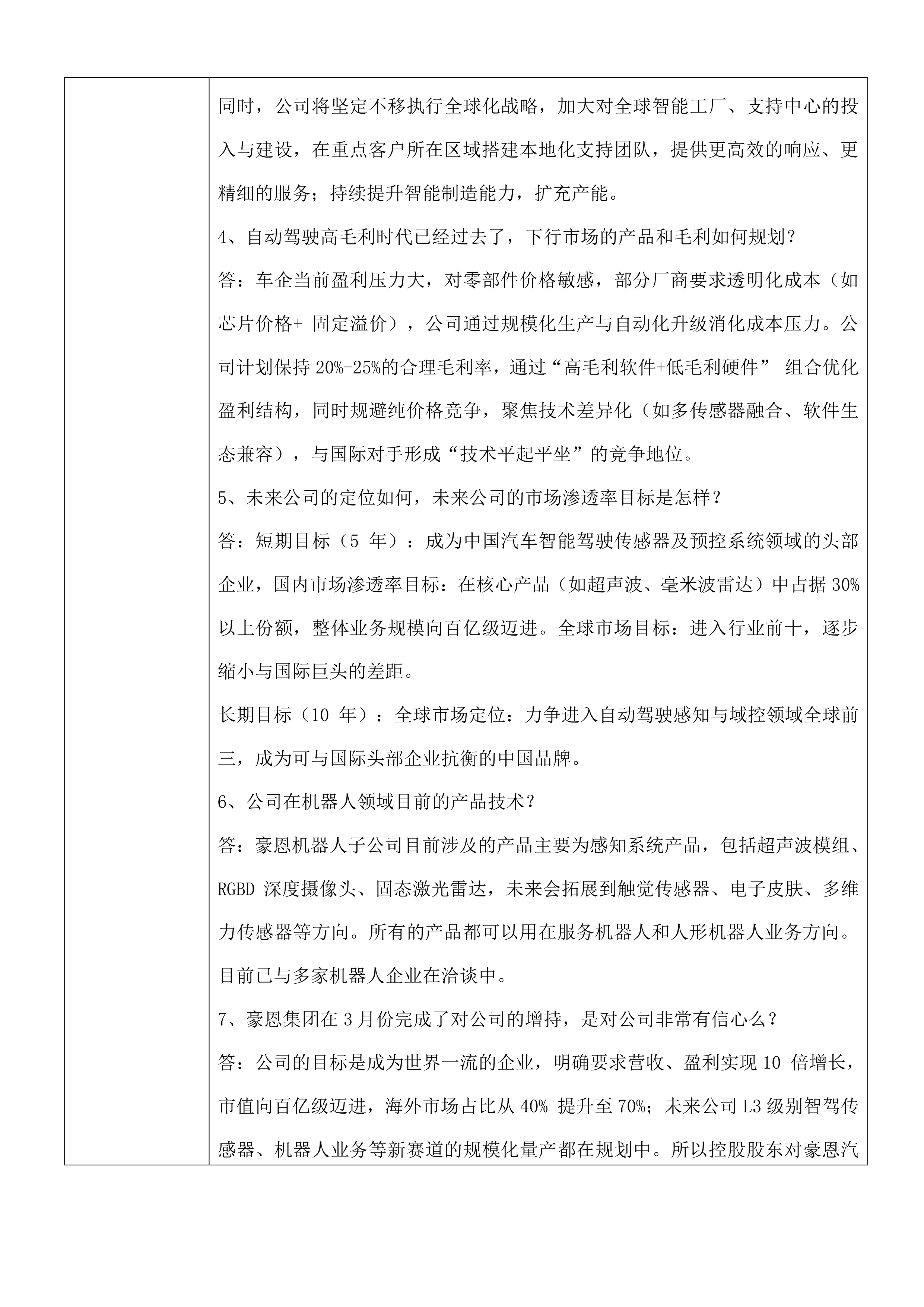 同时，公司将坚定不移执行全球化战略，加大对全球智能工厂、支持中心的投入与建设，在重点客户所在区域搭建本地化支持团队，提供更高效的响应、更精细的服务；持续提升智能制造能力，扩充产能。

4、自动驾驶高毛利时代已经过去了，下行市场的产品和毛利如何规划？

答：车企当前盈利压力大，对零部件价格敏感，部分厂商要求透明化成本（如芯片价格+ 固定溢价），公司通过规模化生产与自动化升级消化成本压力。公司计划保持 20%-25%的合理毛利率，通过“高毛利软件+低毛利硬件” 组合优化盈利结构，同时规避纯价格竞争，聚焦技术差异化（如多传感器融合、软件生态兼容），与国际对手形成“技术平起平坐”的竞争地位。

5、未来公司的定位如何，未来公司的市场渗透率目标是怎样？

答：短期目标（5 年）：成为中国汽车智能驾驶传感器及预控系统领域的头部企业，国内市场渗透率目标：在核心产品（如超声波、毫米波雷达）中占据 30%以上份额，整体业务规模向百亿级迈进。全球市场目标：进入行业前十，逐步缩小与国际巨头的差距。

长期目标（10 年）：全球市场定位：力争进入自动驾驶感知与域控领域全球前三，成为可与国际头部企业抗衡的中国品牌。

6、公司在机器人领域目前的产品技术？

答：豪恩机器人子公司目前涉及的产品主要为感知系统产品，包括超声波模组、RGBD 深度摄像头、固态激光雷达，未来会拓展到触觉传感器、电子皮肤、多维力传感器等方向。所有的产品都可以用在服务机器人和人形机器人业务方向。目前已与多家机器人企业在洽谈中。

7、豪恩集团在 3 月份完成了对公司的增持，是对公司非常有信心么？

答：公司的目标是成为世界一流的企业，明确要求营收、盈利实现 10 倍增长，市值向百亿级迈进，海外市场占比从 40% 提升至 70%；未来公司 L3 级别智驾传感器、机器人业务等新赛道的规模化量产都在规划中。所以控股股东对豪恩汽